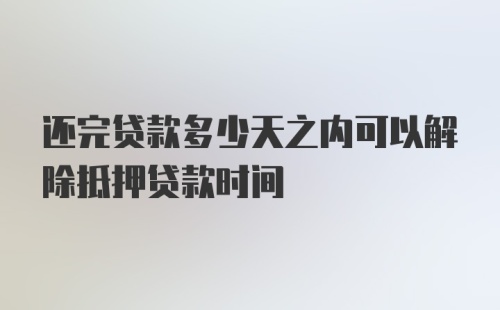 还完贷款多少天之内可以解除抵押贷款时间